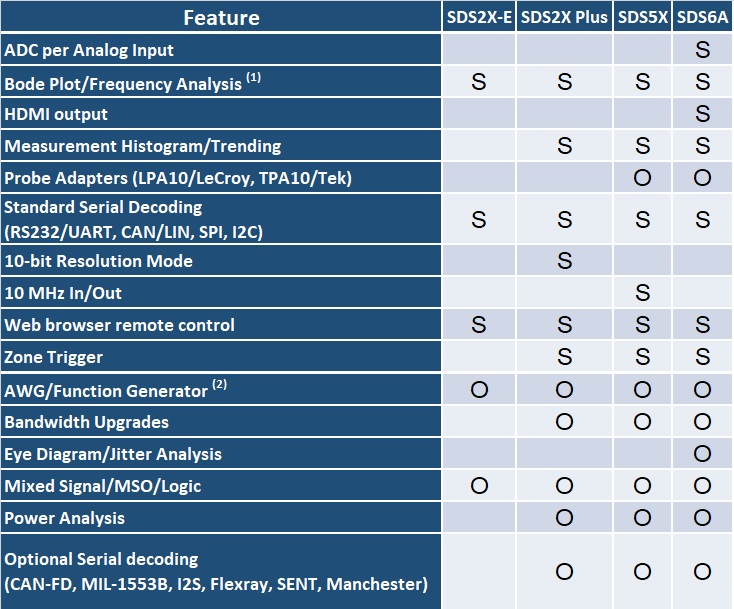 | Feature | SDS2X-E | SDS2X Plus | SDS5X | SDS6A |
|---|---|---|---|---|
| ADC per Analog Input | | | | S |
| Bode Plot/Frequency Analysis $^{(1)}$ | S | S | S | S |
| HDMI output | | | | S |
| Measurement Histogram/Trending | | S | S | S |
| Probe Adapters (LPA10/LeCroy, TPA10/Tek) | | | O | O |
| Standard Serial Decoding (RS232/UART, CAN/LIN, SPI, I2C) | S | S | S | S |
| 10-bit Resolution Mode | | S | | |
| 10 MHz In/Out | | | S | |
| Web browser remote control | S | S | S | S |
| Zone Trigger | | S | S | S |
| AWG/Function Generator $^{(2)}$ | O | O | O | O |
| Bandwidth Upgrades | | O | O | O |
| Eye Diagram/Jitter Analysis | | | | O |
| Mixed Signal/MSO/Logic | O | O | O | O |
| Power Analysis | | O | O | O |
| Optional Serial decoding (CAN-FD, MIL-1553B, I2S, Flexray, SENT, Manchester) | | O | O | O |